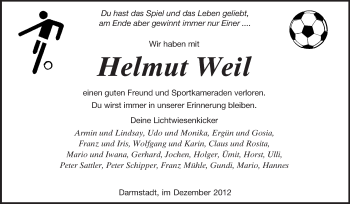 Du hast das Spiel und das Leben geliebt,
am Ende aber gewinnt immer nur Einer ....

Wir haben mit

Helmut Weil

einen guten Freund und Sportkameraden verloren.
Du wirst immer in unserer Erinnerung bleiben.

Deine Lichtwiesenkicker

Armin und Lindsay, Udo und Monika, Ergün und Gosia,
Franz und Iris, Wolfgang und Karin, Claus und Rosita,
Mario und Iwana, Gerhard, Jochen, Holger, Ümit, Horst, Ulli,
Peter Sattler, Peter Schipper, Franz Mühle, Gundi, Mario, Hannes

Darmstadt, im Dezember 2012